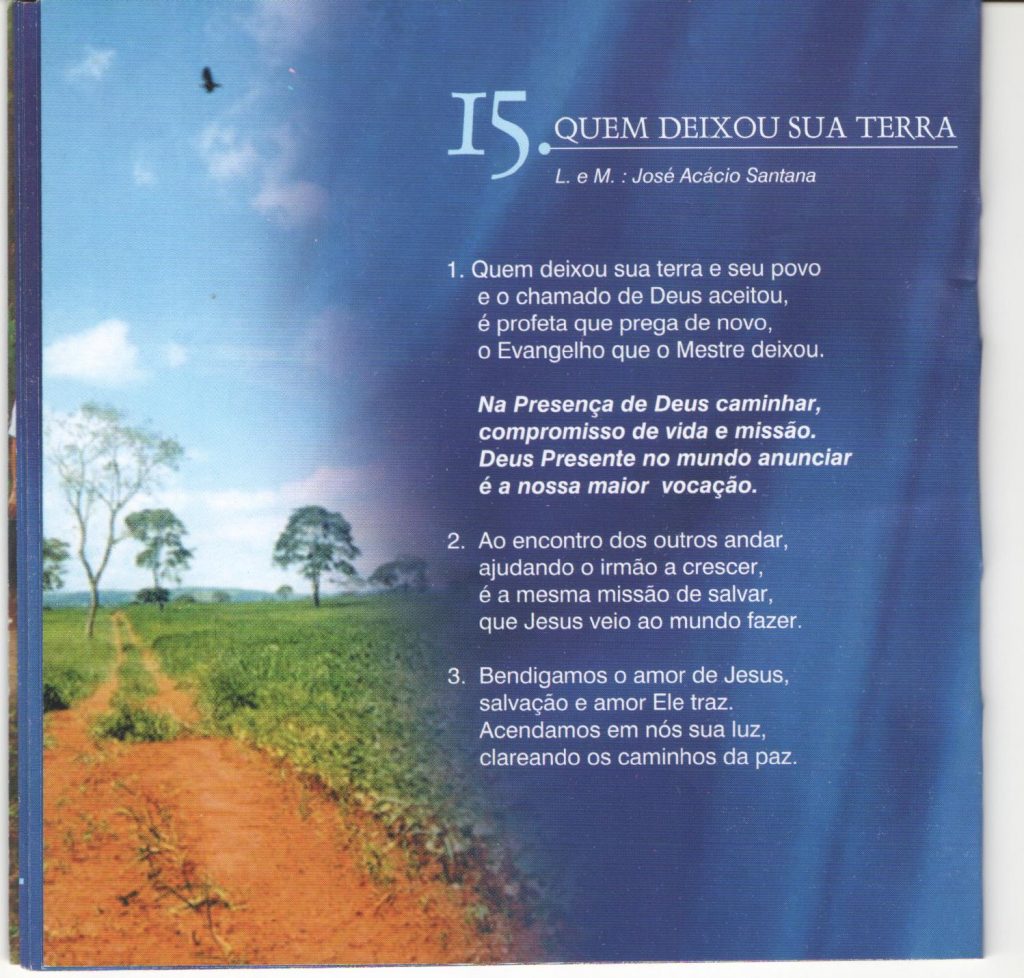 15. QUEM DEIXOU SUA TERRA

L. e M. : José Acácio Santana

1. Quem deixou sua terra e seu povo
e o chamado de Deus aceitou,
é profeta que prega de novo,
o Evangelho que o Mestre deixou.

Na Presença de Deus caminhar,
compromisso de vida e missão.
Deus Presente no mundo anunciar
é a nossa maior vocação.

2. Ao encontro dos outros andar,
ajudando o irmão a crescer,
é a mesma missão de salvar,
que Jesus veio ao mundo fazer.

3. Bendigamos o amor de Jesus,
salvação e amor Ele traz.
Acendamos em nós sua luz,
clareando os caminhos da paz.